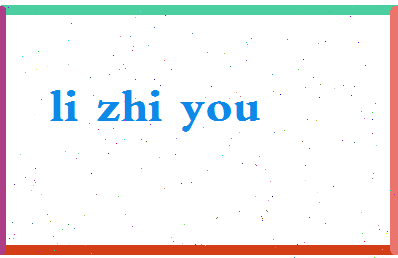 li zhi you